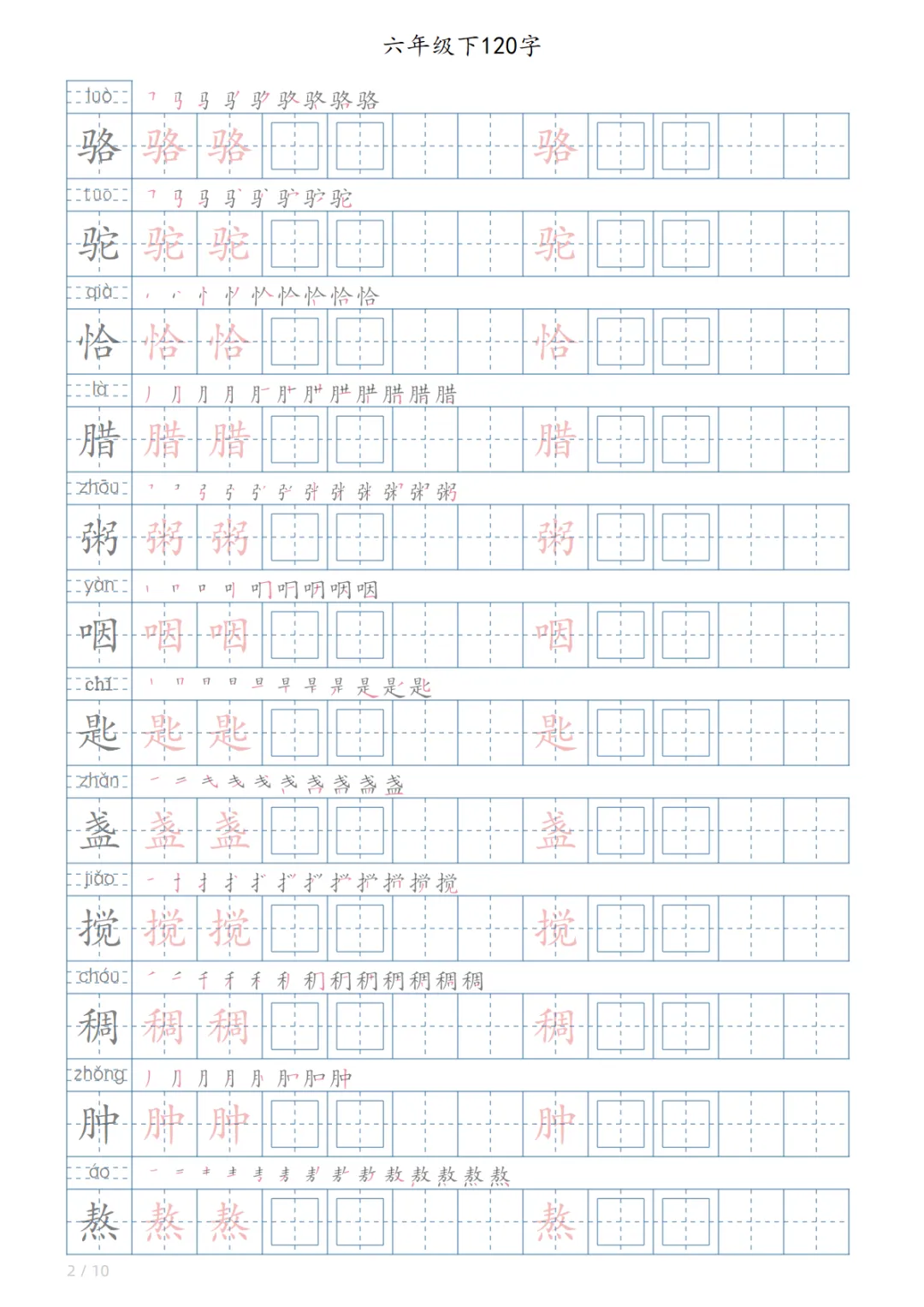 六年级下120字

luò
骆 骆 骆 骆

tuó
驼 驼 驼 驼

qià
恰 恰 恰 恰

là
腊 腊 腊 腊

zhōu
粥 粥 粥 粥

yàn
咽 咽 咽 咽

chí
匙 匙 匙 匙

zhǎn
盏 盏 盏 盏

jiǎo
搅 搅 搅 搅

chóu
稠 稠 稠 稠

zhǒng
肿 肿 肿 肿

áo
熬 熬 熬 熬

2 / 10